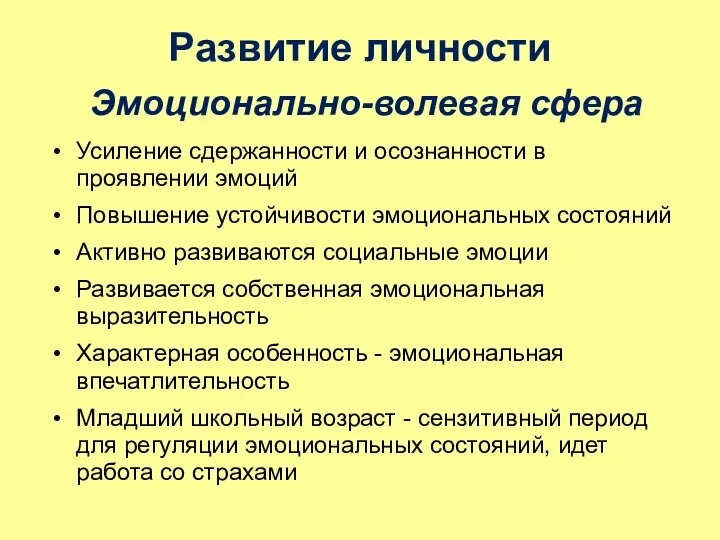 Развитие личности

Эмоционально-волевая сфера

• Усиление сдержанности и осознанности в проявлении эмоций
• Повышение устойчивости эмоциональных состояний
• Активно развиваются социальные эмоции
• Развивается собственная эмоциональная выразительность
• Характерная особенность - эмоциональная впечатлительность
• Младший школьный возраст - сензитивный период для регуляции эмоциональных состояний, идет работа со страхами